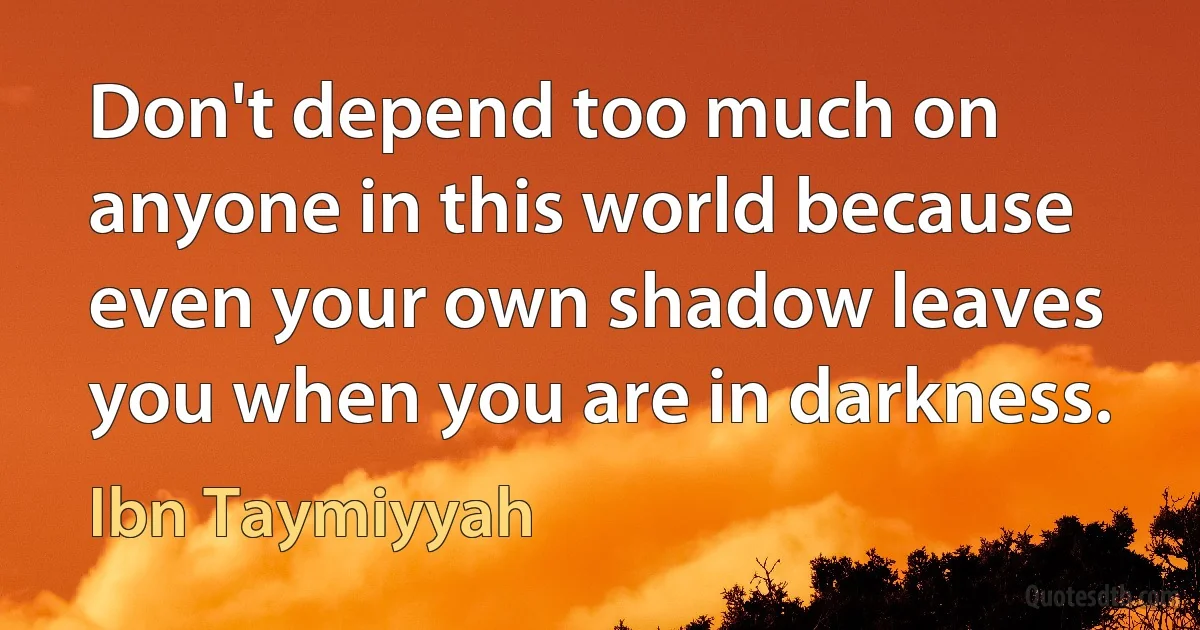 Don't depend too much on anyone in this world because even your own shadow leaves you when you are in darkness.

Ibn Taymiyyah

Quotesdtb.com